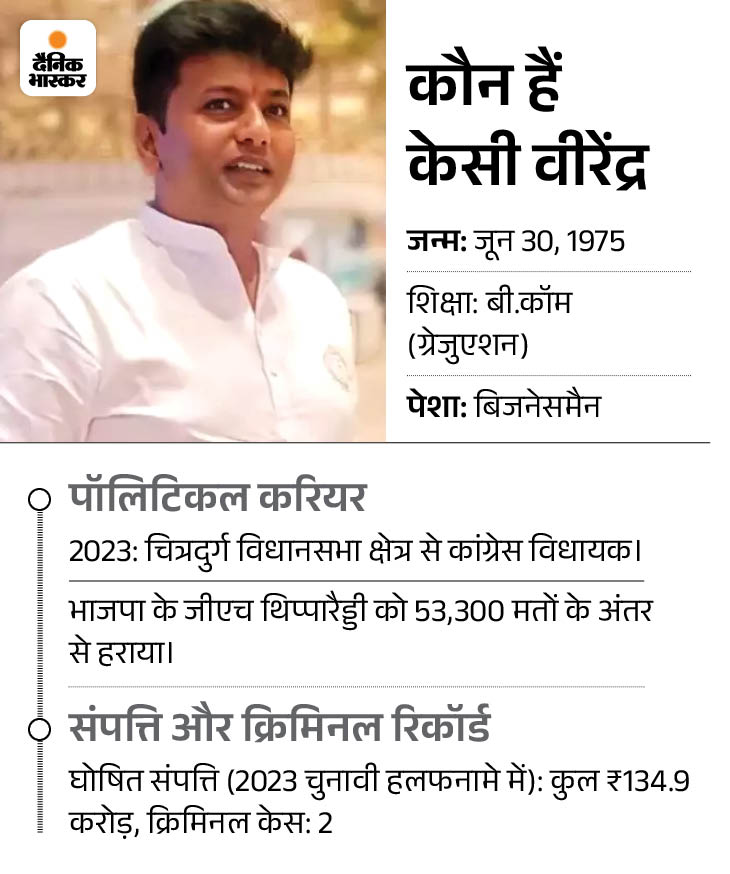 दैनिक भास्कर

कौन हैं केसी वीरेंद्र

जन्म: जून 30, 1975

शिक्षा: बी.कॉम (ग्रेजुएशन)

पेशा: बिजनेसमैन

पॉलिटिकल करियर

2023: चित्रदुर्ग विधानसभा क्षेत्र से कांग्रेस विधायक।

भाजपा के जीएच थिप्पारैड्डी को 53,300 मतों के अंतर से हराया।

संपत्ति और क्रिमिनल रिकॉर्ड

घोषित संपत्ति (2023 चुनावी हलफनामे में): कुल ₹134.9 करोड़, क्रिमिनल केस: 2